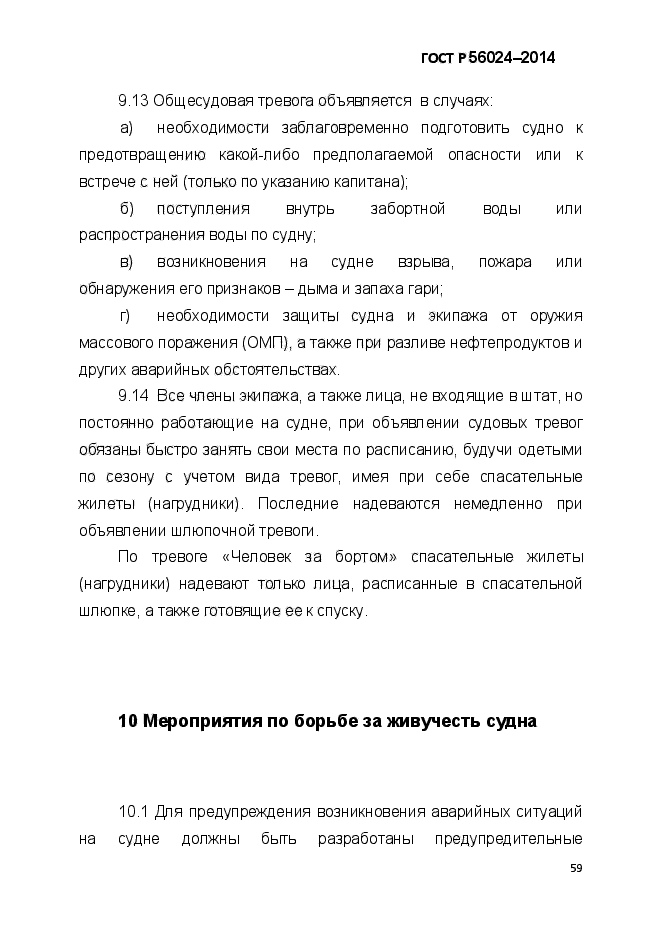 ГОСТ Р 56024–2014

9.13 Общесудовая тревога объявляется в случаях:

а) необходимости заблаговременно подготовить судно к предотвращению какой-либо предполагаемой опасности или к встрече с ней (только по указанию капитана);

б) поступления внутрь забортной воды или распространения воды по судну;

в) возникновения на судне взрыва, пожара или обнаружения его признаков – дыма и запаха гари;

г) необходимости защиты судна и экипажа от оружия массового поражения (ОМП), а также при разливе нефтепродуктов и других аварийных обстоятельствах.

9.14 Все члены экипажа, а также лица, не входящие в штат, но постоянно работающие на судне, при объявлении судовых тревог обязаны быстро занять свои места по расписанию, будучи одетыми по сезону с учетом вида тревог, имея при себе спасательные жилеты (нагрудники). Последние надеваются немедленно при объявлении шлюпочной тревоги.

По тревоге «Человек за бортом» спасательные жилеты (нагрудники) надевают только лица, расписанные в спасательной шлюпке, а также готовящие ее к спуску.

10 Мероприятия по борьбе за живучесть судна

10.1 Для предупреждения возникновения аварийных ситуаций на судне должны быть разработаны предупредительные

59